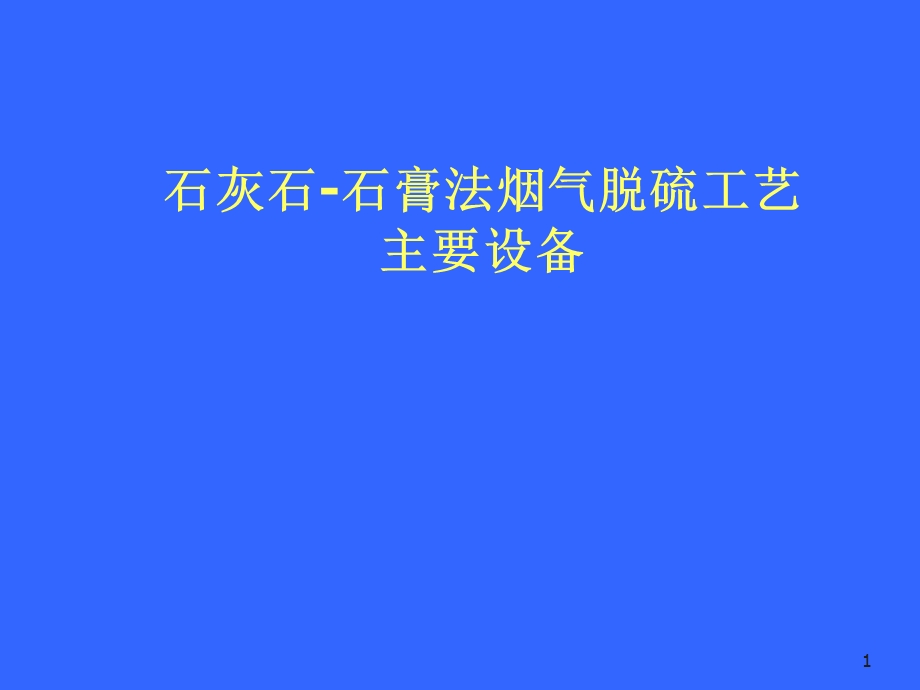 石灰石-石膏法烟气脱硫工艺
主要设备

1